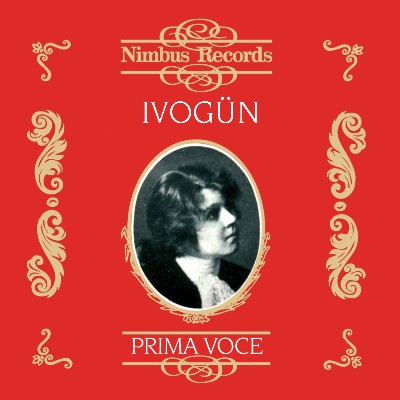 Nimbus Records

IVOGÜN

PRIMA VOCE